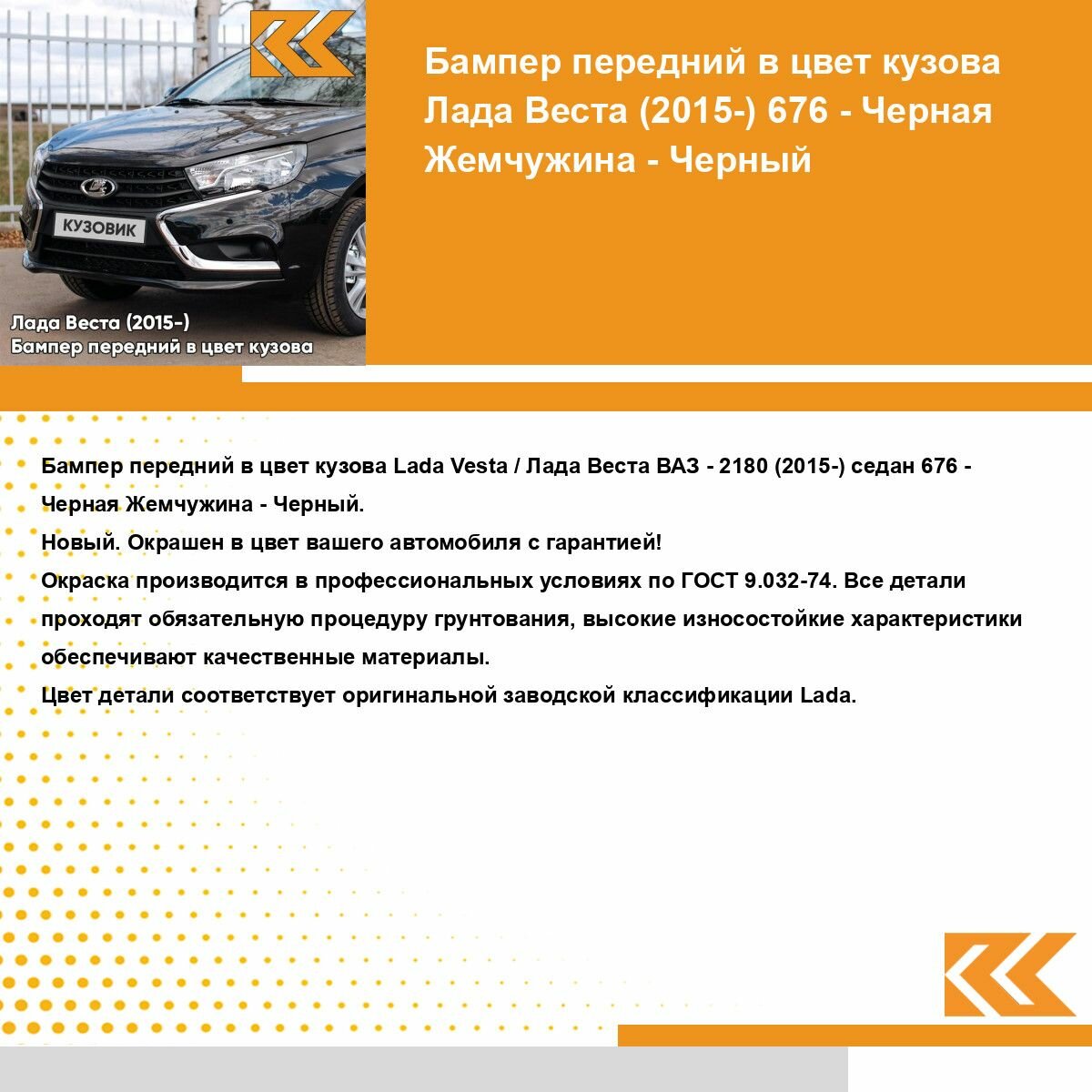 КУЗОВИК

Лада Веста (2015-)
Бампер передний в цвет кузова

Бампер передний в цвет кузова Лада Веста (2015-) 676 - Черная Жемчужина - Черный

Бампер передний в цвет кузова Lada Vesta / Лада Веста ВАЗ - 2180 (2015-) седан 676 - Черная Жемчужина - Черный.
Новый. Окрашен в цвет вашего автомобиля с гарантией!
Окраска производится в профессиональных условиях по ГОСТ 9.032-74. Все детали проходят обязательную процедуру грунтования, высокие износостойкие характеристики обеспечивают качественные материалы.
Цвет детали соответствует оригинальной заводской классификации Lada.